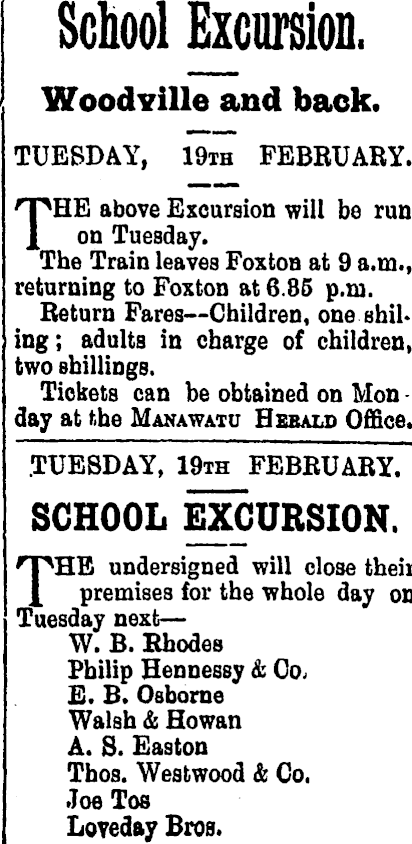 School Excursion.

Woodville and back.

TUESDAY, 19TH FEBRUARY.

THE above Excursion will be run on Tuesday.

The Train leaves Foxton at 9 a.m., returning to Foxton at 6.35 p.m.

Return Fares--Children, one shilling; adults in charge of children, two shillings.

Tickets can be obtained on Monday at the MANAWATU HERALD Office.

TUESDAY, 19TH FEBRUARY.

SCHOOL EXCURSION.

THE undersigned will close their premises for the whole day on Tuesday next—
W. B. Rhodes
Philip Hennessy & Co.
E. B. Osborne
Walsh & Howan
A. S. Easton
Thos. Westwood & Co.
Joe Tos
Loveday Bros.